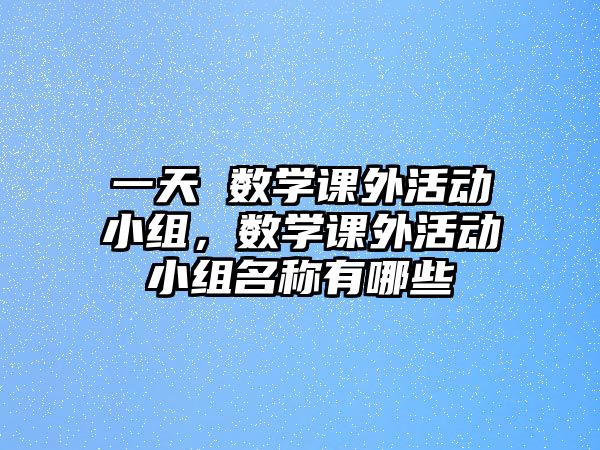 一天 数学课外活动小组，数学课外活动小组名称有哪些